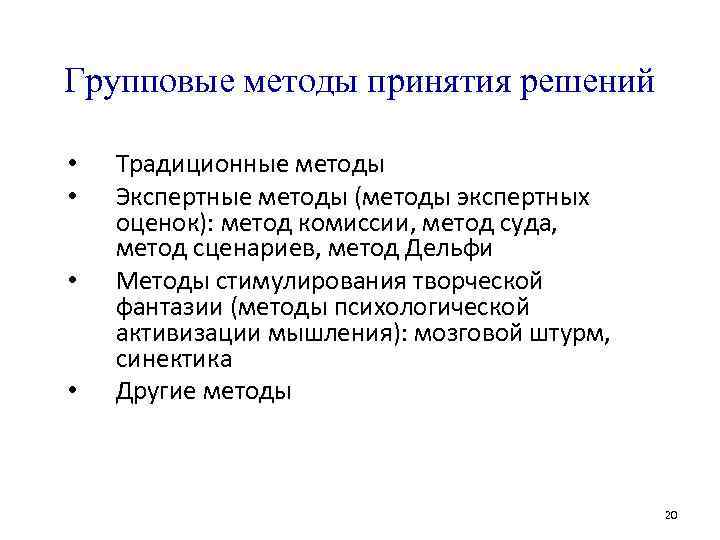 Групповые методы принятия решений

• Традиционные методы
• Экспертные методы (методы экспертных оценок): метод комиссии, метод суда, метод сценариев, метод Дельфи
• Методы стимулирования творческой фантазии (методы психологической активизации мышления): мозговой штурм, синектика
• Другие методы

20